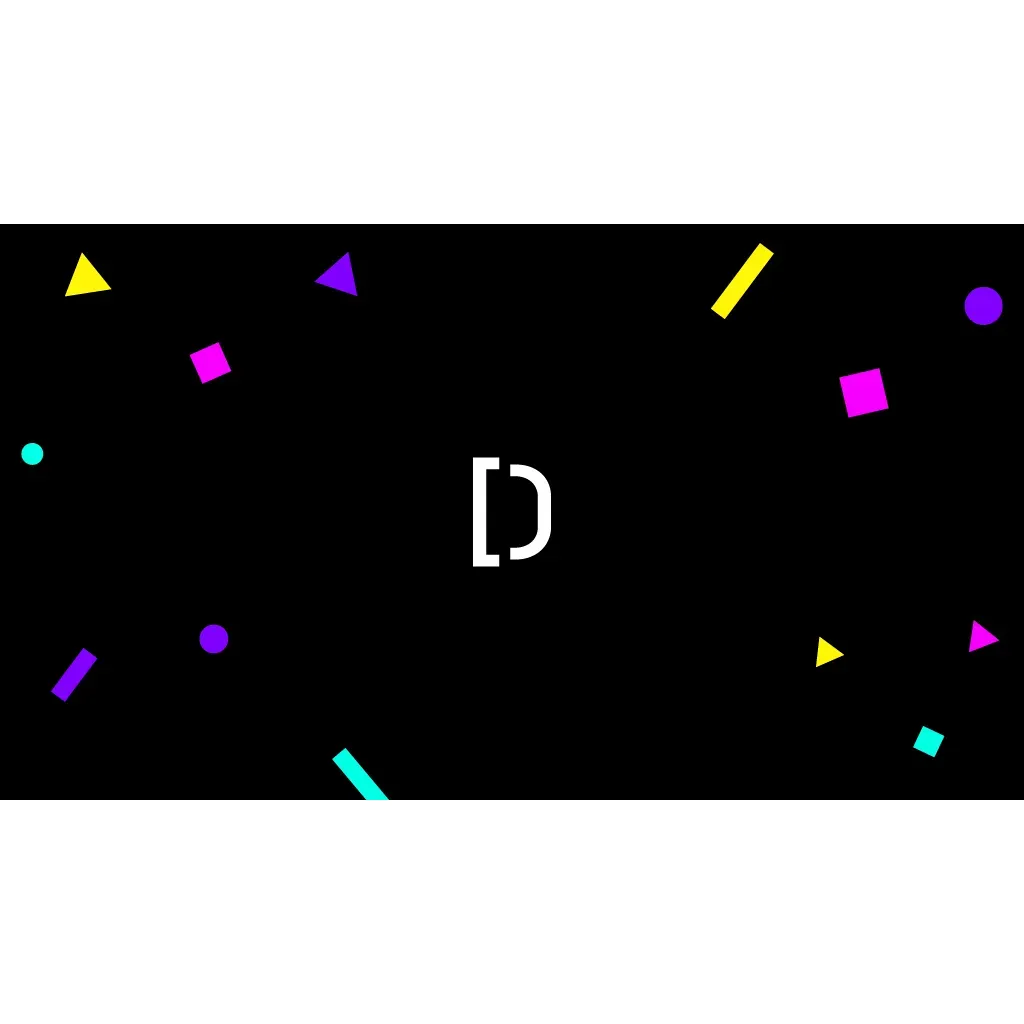 D